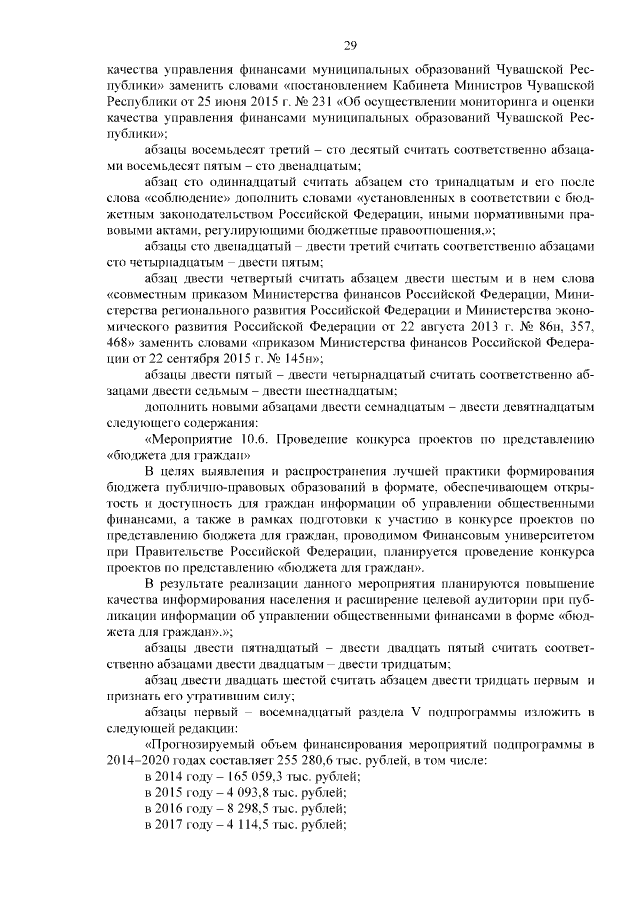 29

качества управления финансами муниципальных образований Чувашской Республики» заменить словами «постановлением Кабинета Министров Чувашской Республики от 25 июня 2015 г. № 231 «Об осуществлении мониторинга и оценки качества управления финансами муниципальных образований Чувашской Республики»;

абзацы восемьдесят третий – сто десятый считать соответственно абзацами восемьдесят пятым – сто двенадцатым;

абзац сто одиннадцатый считать абзацем сто тринадцатым и его после слова «соблюдение» дополнить словами «установленных в соответствии с бюджетным законодательством Российской Федерации, иными нормативными правовыми актами, регулирующими бюджетные правоотношения,»;

абзацы сто двенадцатый – двести третий считать соответственно абзацами сто четырнадцатым – двести пятым;

абзац двести четвертый считать абзацем двести шестым и в нем слова «совместным приказом Министерства финансов Российской Федерации, Министерства регионального развития Российской Федерации и Министерства экономического развития Российской Федерации от 22 августа 2013 г. № 86н, 357, 468» заменить словами «приказом Министерства финансов Российской Федерации от 22 сентября 2015 г. № 145н»;

абзацы двести пятый – двести четырнадцатый считать соответственно абзацами двести седьмым – двести шестнадцатым;

дополнить новыми абзацами двести семнадцатым – двести девятнадцатым следующего содержания:

«Мероприятие 10.6. Проведение конкурса проектов по представлению «бюджета для граждан»

В целях выявления и распространения лучшей практики формирования бюджета публично-правовых образований в формате, обеспечивающем открытость и доступность для граждан информации об управлении общественными финансами, а также в рамках подготовки к участию в конкурсе проектов по представлению бюджета для граждан, проводимом Финансовым университетом при Правительстве Российской Федерации, планируется проведение конкурса проектов по представлению «бюджета для граждан».

В результате реализации данного мероприятия планируются повышение качества информирования населения и расширение целевой аудитории при публикации информации об управлении общественными финансами в форме «бюджета для граждан».»;

абзацы двести пятнадцатый – двести двадцать пятый считать соответственно абзацами двести двадцатым – двести тридцатым;

абзац двести двадцать шестой считать абзацем двести тридцать первым и признать его утратившим силу;

абзацы первый – восемнадцатый раздела V подпрограммы изложить в следующей редакции:

«Прогнозируемый объем финансирования мероприятий подпрограммы в 2014–2020 годах составляет 255 280,6 тыс. рублей, в том числе:

в 2014 году – 165 059,3 тыс. рублей;

в 2015 году – 4 093,8 тыс. рублей;

в 2016 году – 8 298,5 тыс. рублей;

в 2017 году – 4 114,5 тыс. рублей;